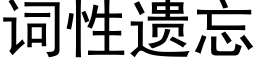 词性遗忘